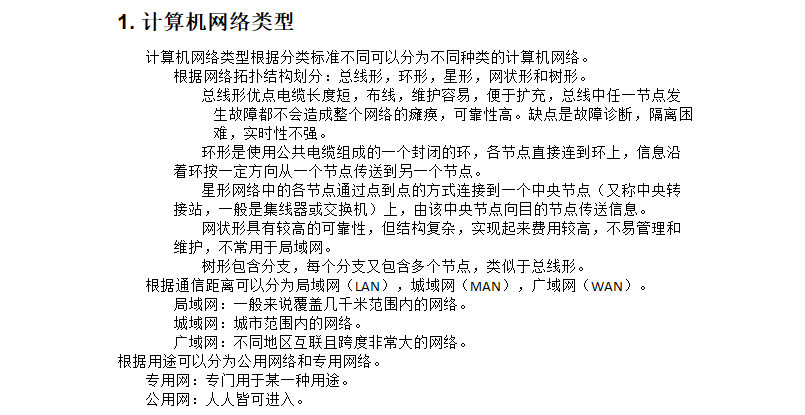 1. 计算机网络类型

计算机网络类型根据分类标准不同可以分为不同种类的计算机网络。

根据网络拓扑结构划分：总线形，环形，星形，网状形和树形。

总线形优点电缆长度短，布线，维护容易，便于扩充，总线中任一节点发生故障都不会造成整个网络的瘫痪，可靠性高。缺点是故障诊断，隔离困难，实时性不强。

环形是使用公共电缆组成的一个封闭的环，各节点直接连到环上，信息沿着环按一定方向从一个节点传送到另一个节点。

星形网络中的各节点通过点到点的方式连接到一个中央节点（又称中央转接站，一般是集线器或交换机）上，由该中央节点向目的节点传送信息。

网状形具有较高的可靠性，但结构复杂，实现起来费用较高，不易管理和维护，不常用于局域网。

树形包含分支，每个分支又包含多个节点，类似于总线形。

根据通信距离可以分为局域网（LAN），城域网（MAN），广域网（WAN）。

局域网：一般来说覆盖几千米范围内的网络。

城域网：城市范围内的网络。

广域网：不同地区互联且跨度非常大的网络。

根据用途可以分为公用网络和专用网络。

专用网：专门用于某一种用途。

公用网：人人皆可进入。